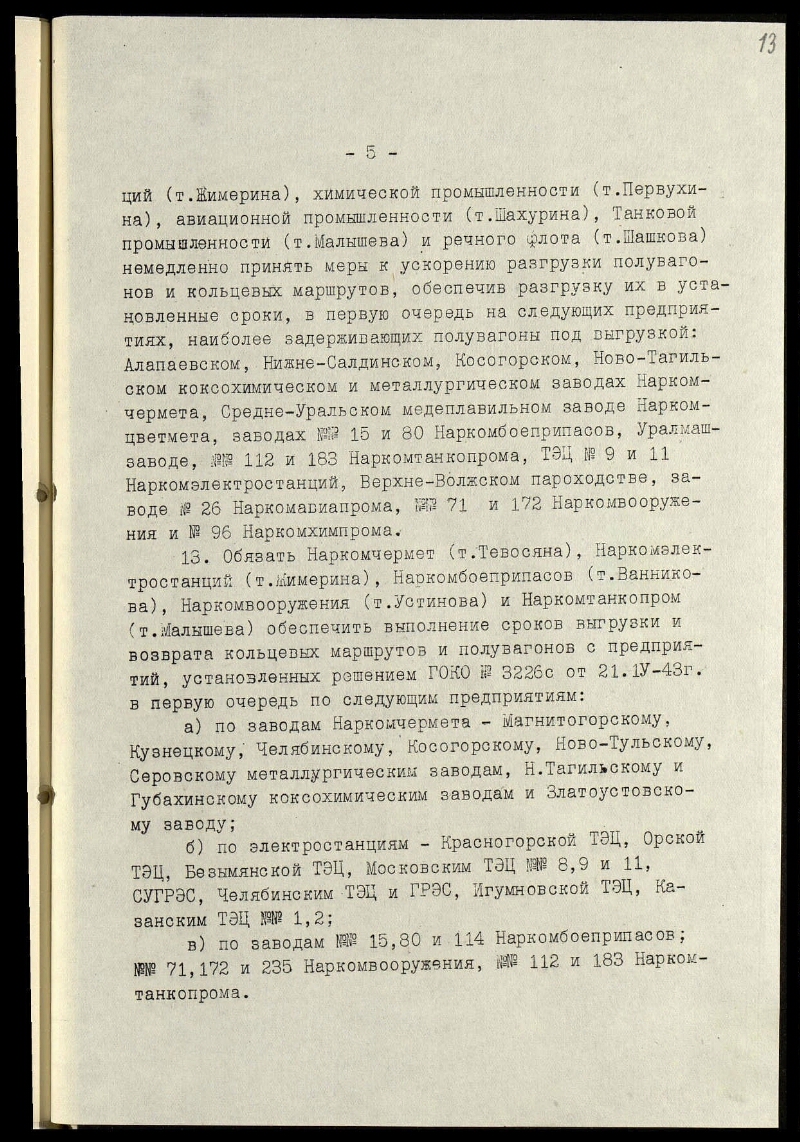 13

- 5 -

ций (т.Жимерина), химической промышленности (т.Первухина), авиационной промышленности (т.Шахурина), Танковой промышленности (т.Малышева) и речного флота (т.Шашкова) немедленно принять меры к ускорению разгрузки полувагонов и кольцевых маршрутов, обеспечив разгрузку их в установленные сроки, в первую очередь на следующих предприятиях, наиболее задерживающих полувагоны под выгрузкой: Алапаевском, Нижне-Салдинском, Косогорском, Ново-Тагильском коксохимическом и металлургическом заводах Наркомчермета, Средне-Уральском медеплавильном заводе Наркомцветмета, заводах №№ 15 и 80 Наркомбоеприпасов, Уралмашзаводе, №№ 112 и 183 Наркомтанкопрома, ТЭЦ № 9 и 11 Наркомэлектростанций, Верхне-Волжском пароходстве, заводе № 26 Наркомавиапрома, №№ 71 и 172 Наркомвооружения и № 96 Наркомхимпрома.

13. Обязать Наркомчермет (т.Тевосяна), Наркомэлектростанций (т.Жимерина), Наркомбоеприпасов (т.Ванникова), Наркомвооружения (т.Устинова) и Наркомтанкопром (т.Малышева) обеспечить выполнение сроков выгрузки и возврата кольцевых маршрутов и полувагонов с предприятий, установленных решением ГОКО № 3226с от 21.1У-43г. в первую очередь по следующим предприятиям:

а) по заводам Наркомчермета - Магнитогорскому, Кузнецкому, Челябинскому, Косогорскому, Ново-Тульскому, Серовскому металлургическим заводам, Н.Тагильскому и Губахинскому коксохимическим заводам и Златоустовскому заводу;

б) по электростанциям - Красногорской ТЭЦ, Орской ТЭЦ, Безымянской ТЭЦ, Московским ТЭЦ №№ 8,9 и 11, СУГРЭС, Челябинским ТЭЦ и ГРЭС, Игумновской ТЭЦ, Казанским ТЭЦ №№ 1,2;

в) по заводам №№ 15,80 и 114 Наркомбоеприпасов; №№ 71,172 и 235 Наркомвооружения, №№ 112 и 183 Наркомтанкопрома.